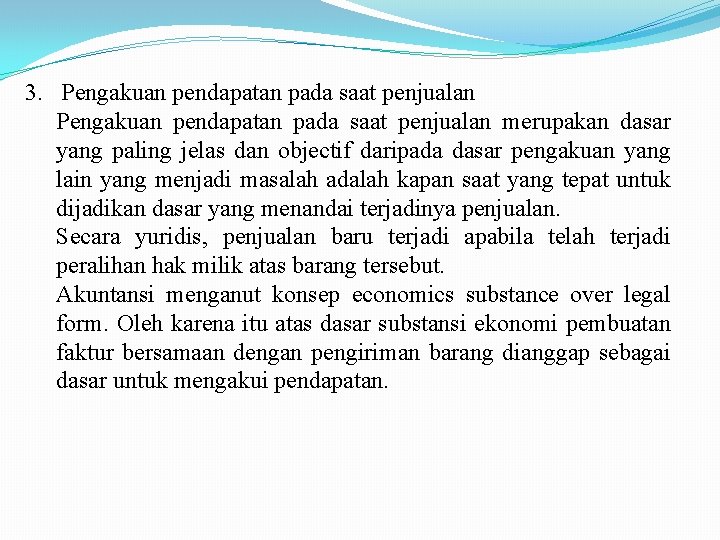 3. Pengakuan pendapatan pada saat penjualan

Pengakuan pendapatan pada saat penjualan merupakan dasar yang paling jelas dan objectif daripada dasar pengakuan yang lain yang menjadi masalah adalah kapan saat yang tepat untuk dijadikan dasar yang menandai terjadinya penjualan.

Secara yuridis, penjualan baru terjadi apabila telah terjadi peralihan hak milik atas barang tersebut.

Akuntansi menganut konsep economics substance over legal form. Oleh karena itu atas dasar substansi ekonomi pembuatan faktur bersamaan dengan pengiriman barang dianggap sebagai dasar untuk mengakui pendapatan.